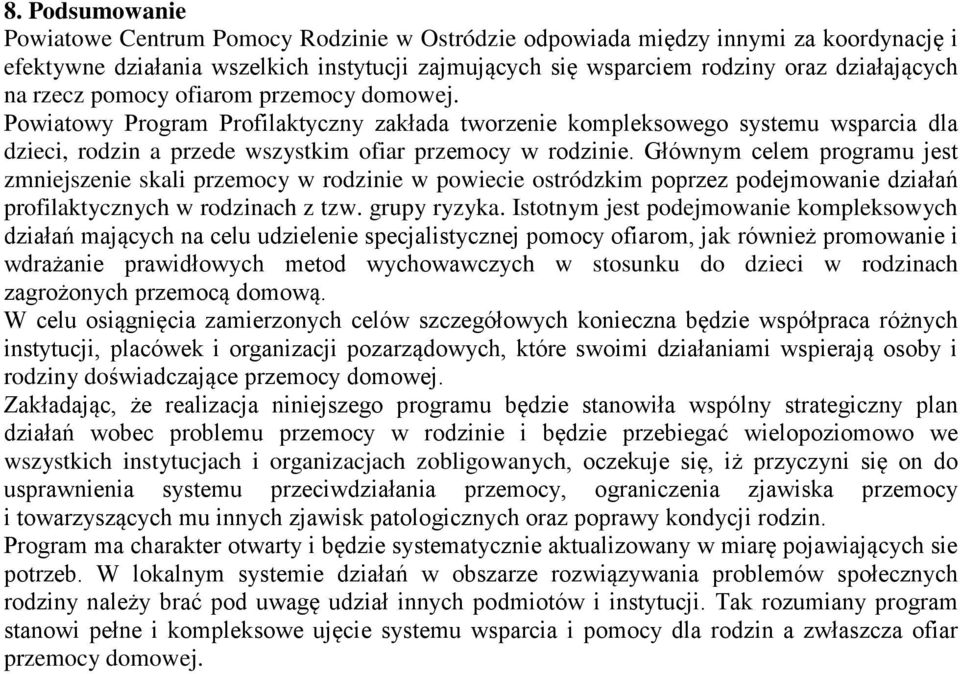 8. Podsumowanie
Powiatowe Centrum Pomocy Rodzinie w Ostródzie odpowiada między innymi za koordynację i efektywne działania wszelkich instytucji zajmujących się wsparciem rodziny oraz działających na rzecz pomocy ofiarom przemocy domowej.
Powiatowy Program Profilaktyczny zakłada tworzenie kompleksowego systemu wsparcia dla dzieci, rodzin a przede wszystkim ofiar przemocy w rodzinie. Głównym celem programu jest zmniejszenie skali przemocy w rodzinie w powiecie ostródzkim poprzez podejmowanie działań profilaktycznych w rodzinach z tzw. grupy ryzyka. Istotnym jest podejmowanie kompleksowych działań mających na celu udzielenie specjalistycznej pomocy ofiarom, jak również promowanie i wdrażanie prawidłowych metod wychowawczych w stosunku do dzieci w rodzinach zagrożonych przemocą domową.
W celu osiągnięcia zamierzonych celów szczegółowych konieczna będzie współpraca różnych instytucji, placówek i organizacji pozarządowych, które swoimi działaniami wspierają osoby i rodziny doświadczające przemocy domowej.
Zakładając, że realizacja niniejszego programu będzie stanowiła wspólny strategiczny plan działań wobec problemu przemocy w rodzinie i będzie przebiegać wielopoziomowo we wszystkich instytucjach i organizacjach zobligowanych, oczekuje się, iż przyczyni się on do usprawnienia systemu przeciwdziałania przemocy, ograniczenia zjawiska przemocy i towarzyszących mu innych zjawisk patologicznych oraz poprawy kondycji rodzin.
Program ma charakter otwarty i będzie systematycznie aktualizowany w miarę pojawiających sie potrzeb. W lokalnym systemie działań w obszarze rozwiązywania problemów społecznych rodziny należy brać pod uwagę udział innych podmiotów i instytucji. Tak rozumiany program stanowi pełne i kompleksowe ujęcie systemu wsparcia i pomocy dla rodzin a zwłaszcza ofiar przemocy domowej.